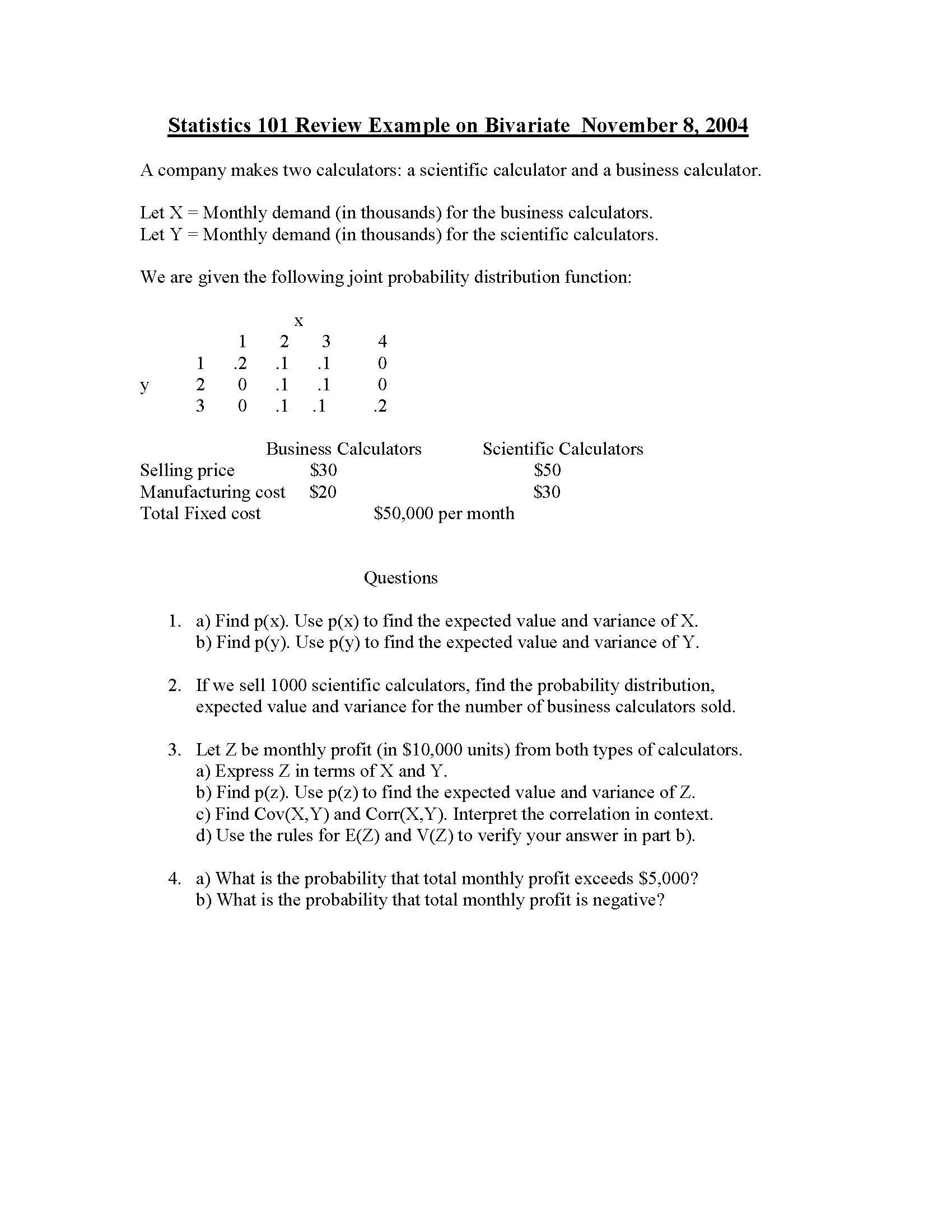 Statistics 101 Review Example on Bivariate November 8, 2004

A company makes two calculators: a scientific calculator and a business calculator.

Let X = Monthly demand (in thousands) for the business calculators.
Let Y = Monthly demand (in thousands) for the scientific calculators.

We are given the following joint probability distribution function:

| | | x | | | |
|---|---|---|---|---|---|
| | | 1 | 2 | 3 | 4 |
| | 1 | .2 | .1 | .1 | 0 |
| y | 2 | 0 | .1 | .1 | 0 |
| | 3 | 0 | .1 | .1 | .2 |

| | Business Calculators | Scientific Calculators |
|---|---|---|
| Selling price | \$30 | \$50 |
| Manufacturing cost | \$20 | \$30 |
| Total Fixed cost | \$50,000 per month | |

Questions

1. a) Find p(x). Use p(x) to find the expected value and variance of X.
b) Find p(y). Use p(y) to find the expected value and variance of Y.

2. If we sell 1000 scientific calculators, find the probability distribution, expected value and variance for the number of business calculators sold.

3. Let Z be monthly profit (in \$10,000 units) from both types of calculators.
a) Express Z in terms of X and Y.
b) Find p(z). Use p(z) to find the expected value and variance of Z.
c) Find Cov(X,Y) and Corr(X,Y). Interpret the correlation in context.
d) Use the rules for E(Z) and V(Z) to verify your answer in part b).

4. a) What is the probability that total monthly profit exceeds \$5,000?
b) What is the probability that total monthly profit is negative?